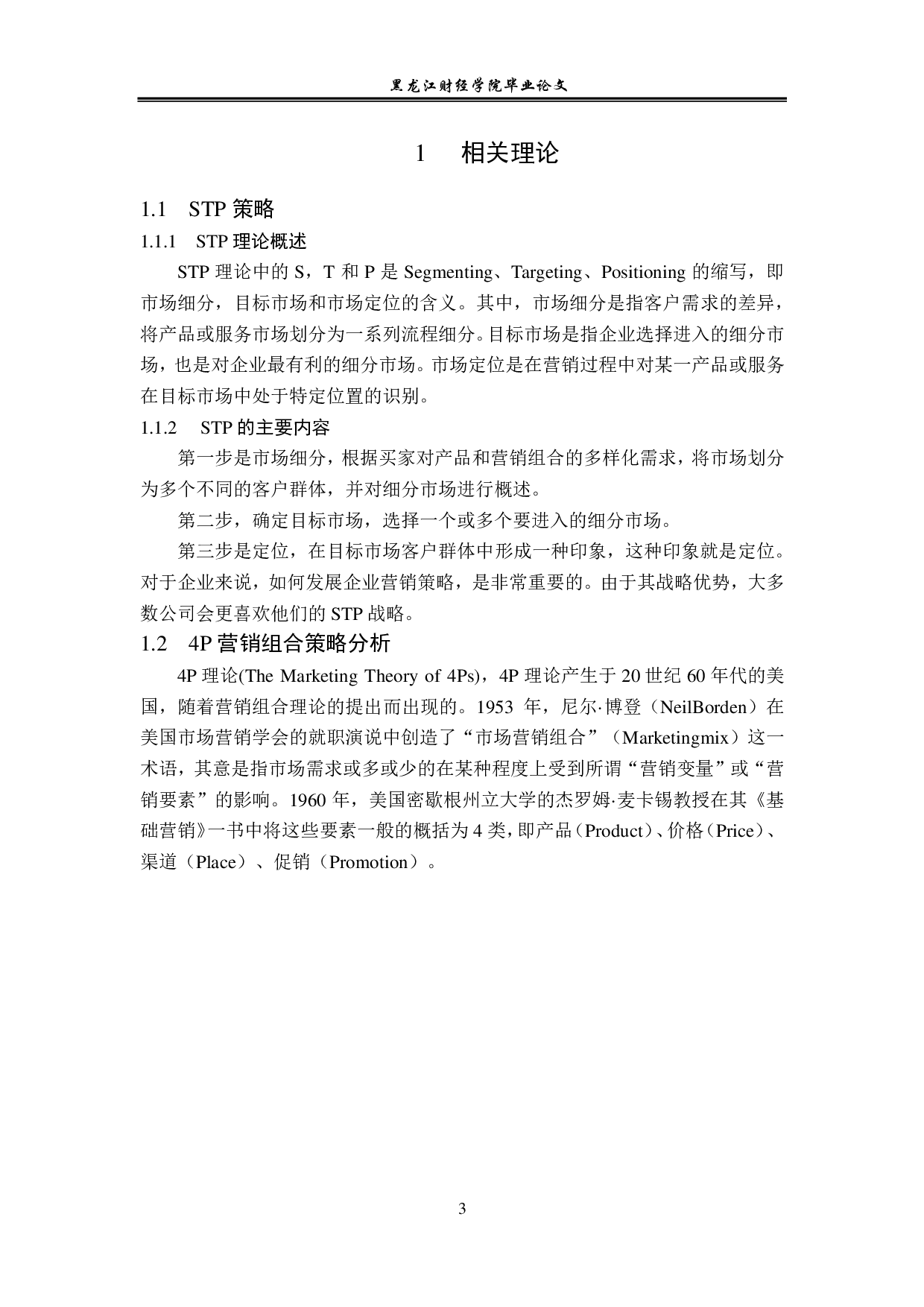 黑龙江财经学院毕业论文

1　相关理论

1.1　STP 策略

1.1.1　STP 理论概述

STP 理论中的 S，T 和 P 是 Segmenting、Targeting、Positioning 的缩写，即市场细分，目标市场和市场定位的含义。其中，市场细分是指客户需求的差异，将产品或服务市场划分为一系列流程细分。目标市场是指企业选择进入的细分市场，也是对企业最有利的细分市场。市场定位是在营销过程中对某一产品或服务在目标市场中处于特定位置的识别。

1.1.2　STP 的主要内容

第一步是市场细分，根据买家对产品和营销组合的多样化需求，将市场划分为多个不同的客户群体，并对细分市场进行概述。

第二步，确定目标市场，选择一个或多个要进入的细分市场。

第三步是定位，在目标市场客户群体中形成一种印象，这种印象就是定位。对于企业来说，如何发展企业营销策略，是非常重要的。由于其战略优势，大多数公司会更喜欢他们的 STP 战略。

1.2　4P 营销组合策略分析

4P 理论(The Marketing Theory of 4Ps)，4P 理论产生于 20 世纪 60 年代的美国，随着营销组合理论的提出而出现的。1953 年，尼尔·博登（NeilBorden）在美国市场营销学会的就职演说中创造了“市场营销组合”（Marketingmix）这一术语，其意是指市场需求或多或少的在某种程度上受到所谓“营销变量”或“营销要素”的影响。1960 年，美国密歇根州立大学的杰罗姆·麦卡锡教授在其《基础营销》一书中将这些要素一般的概括为 4 类，即产品（Product）、价格（Price）、渠道（Place）、促销（Promotion）。

3